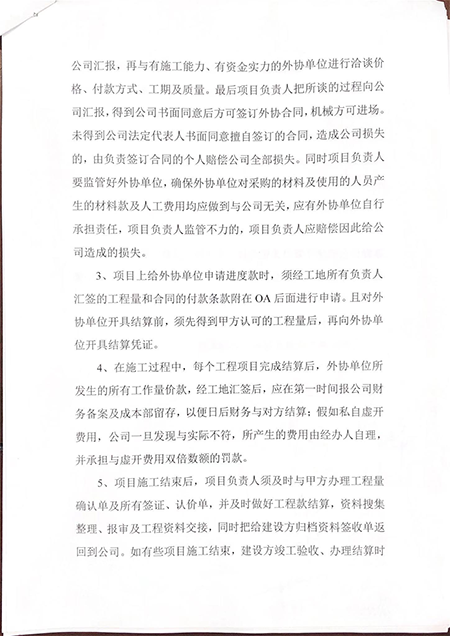 公司汇报，再与有施工能力、有资金实力的外协单位进行洽谈价格、付款方式、工期及质量。最后项目负责人把所谈的过程向公司汇报，得到公司书面同意后方可签订外协合同，机械方可进场。未得到公司法定代表人书面同意擅自签订的合同，造成公司损失的，由负责签订合同的个人赔偿公司全部损失。同时项目负责人要监管好外协单位，确保外协单位对采购的材料及使用的人员产生的材料款及人工费用均应做到与公司无关，应有外协单位自行承担责任，项目负责人监管不力的，项目负责人应赔偿因此给公司造成的损失。

3、项目上给外协单位申请进度款时，须经工地所有负责人汇签的工程量和合同的付款条款附在OA后面进行申请。且对外协单位开具结算前，须先得到甲方认可的工程量后，再向外协单位开具结算凭证。

4、在施工过程中，每个工程项目完成结算后，外协单位所发生的所有工作量价款，经工地汇签后，应在第一时间报公司财务备案及成本部留存，以便日后财务与对方结算；假如私自虚开费用，公司一旦发现与实际不符，所产生的费用由经办人自理，并承担与虚开费用双倍数额的罚款。

5、项目施工结束后，项目负责人须及时与甲方办理工程量确认单及所有签证、认价单，并及时做好工程款结算，资料搜集整理、报审及工程资料交接，同时把给建设方归档资料签收单返回到公司。如有些项目施工结束，建设方竣工验收、办理结算时